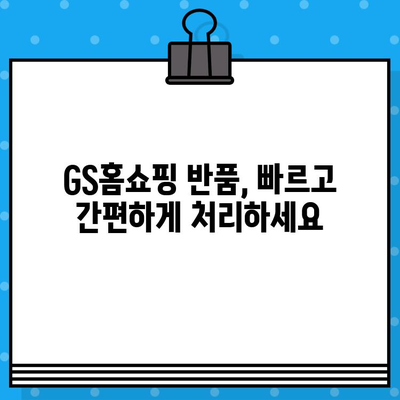 GS홈쇼핑 반품, 빠르고 간편하게 처리하세요